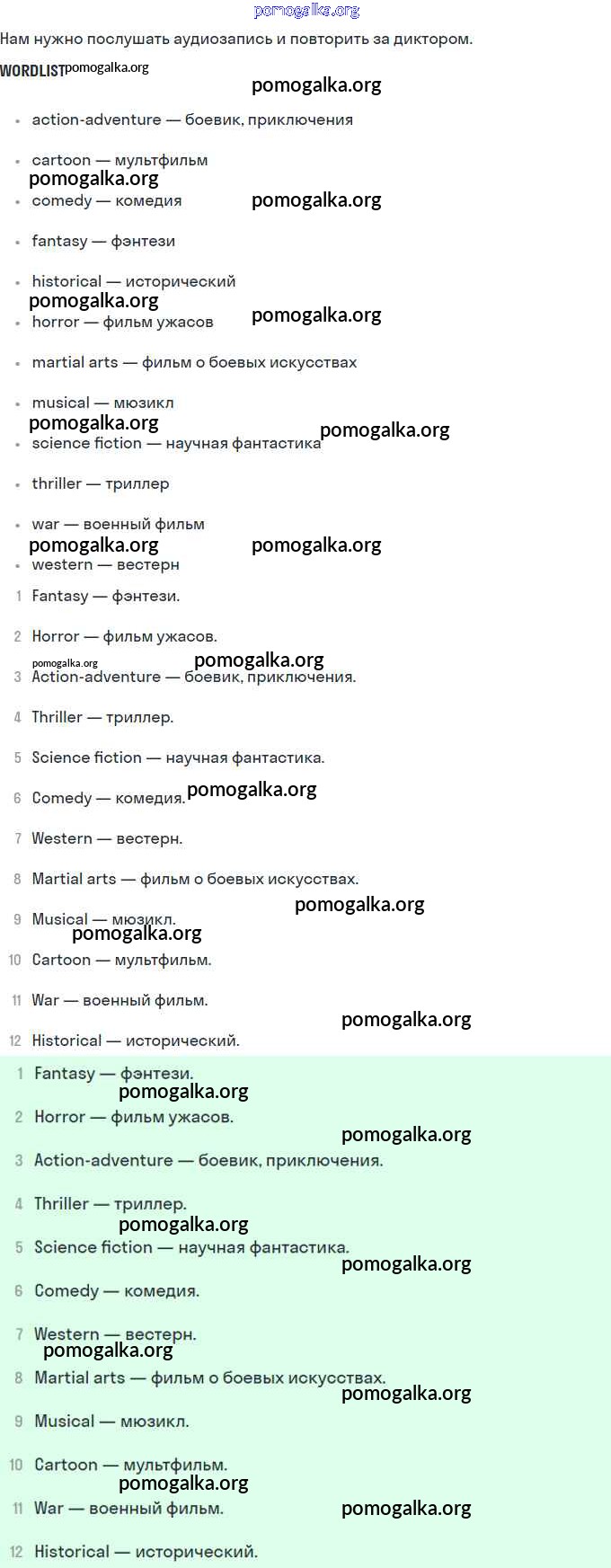 pomogalka.org

Нам нужно послушать аудиозапись и повторить за диктором.

WORDLIST pomogalka.org

pomogalka.org

- action-adventure — боевик, приключения
- cartoon — мультфильм
pomogalka.org
- comedy — комедия pomogalka.org
- fantasy — фэнтези
- historical — исторический
pomogalka.org
- horror — фильм ужасов pomogalka.org
- martial arts — фильм о боевых искусствах
- musical — мюзикл
pomogalka.org
- science fiction — научная фантастика pomogalka.org
- thriller — триллер
- war — военный фильм
pomogalka.org pomogalka.org
- western — вестерн

1 Fantasy — фэнтези.
2 Horror — фильм ужасов.
pomogalka.org pomogalka.org
3 Action-adventure — боевик, приключения.
4 Thriller — триллер.
5 Science fiction — научная фантастика.
6 Comedy — комедия. pomogalka.org
7 Western — вестерн.
8 Martial arts — фильм о боевых искусствах.
pomogalka.org
9 Musical — мюзикл.
pomogalka.org
10 Cartoon — мультфильм.
11 War — военный фильм.
pomogalka.org
12 Historical — исторический.

1 Fantasy — фэнтези.
pomogalka.org
2 Horror — фильм ужасов.
pomogalka.org
3 Action-adventure — боевик, приключения.
4 Thriller — триллер.
pomogalka.org
5 Science fiction — научная фантастика.
pomogalka.org
6 Comedy — комедия.
7 Western — вестерн.
pomogalka.org
8 Martial arts — фильм о боевых искусствах.
pomogalka.org
9 Musical — мюзикл.
10 Cartoon — мультфильм.
pomogalka.org
11 War — военный фильм. pomogalka.org
12 Historical — исторический.